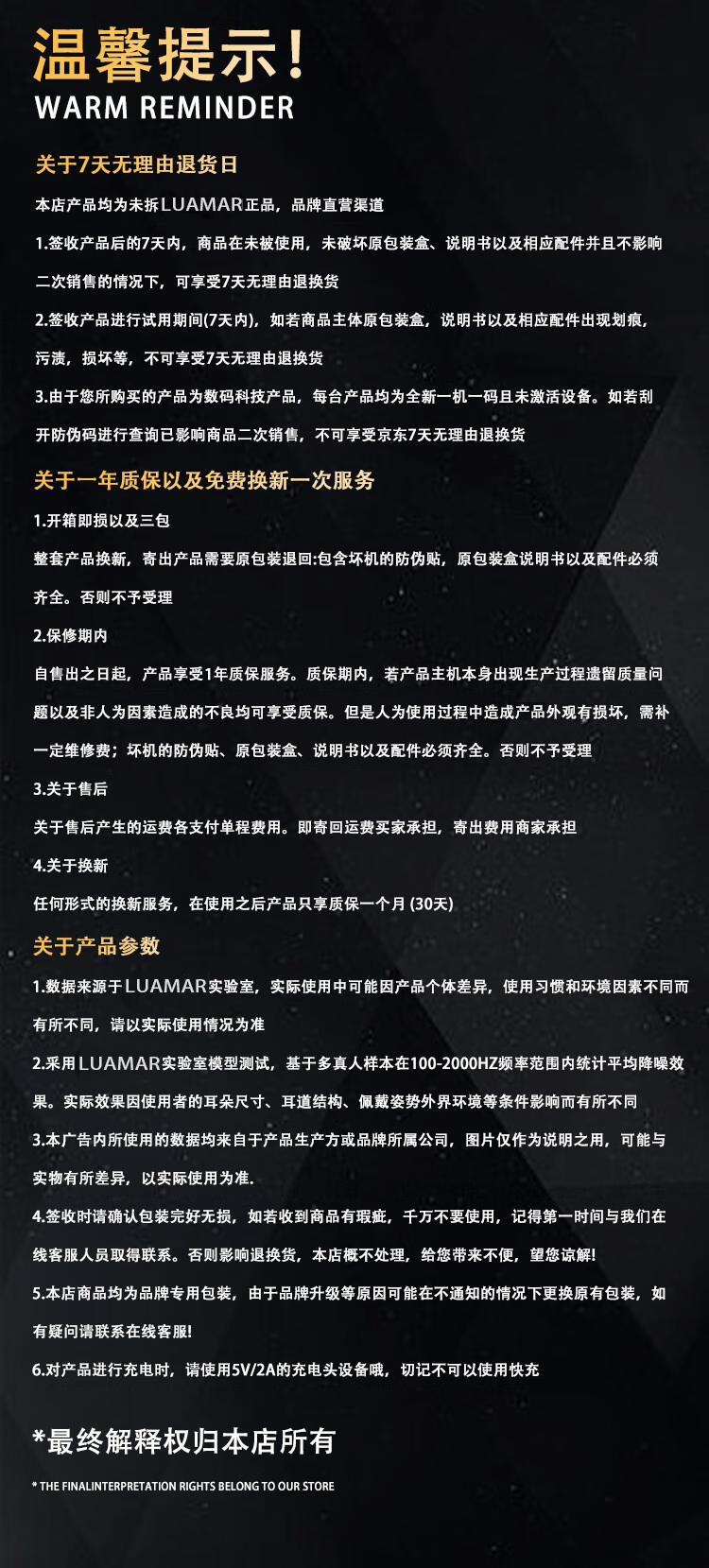 温馨提示!
WARM REMINDER

关于7天无理由退货日

本店产品均为未拆LUAMAR正品，品牌直营渠道

1.签收产品后的7天内，商品在未被使用，未破坏原包装盒、说明书以及相应配件并且不影响二次销售的情况下，可享受7天无理由退换货

2.签收产品进行试用期间(7天内)，如若商品主体原包装盒，说明书以及相应配件出现划痕，污渍，损坏等，不可享受7天无理由退换货

3.由于您所购买的产品为数码科技产品，每台产品均为全新一机一码且未激活设备。如若刮开防伪码进行查询已影响商品二次销售，不可享受京东7天无理由退换货

关于一年质保以及免费换新一次服务

1.开箱即损以及三包

整套产品换新，寄出产品需要原包装退回:包含坏机的防伪贴，原包装盒说明书以及配件必须齐全。否则不予受理

2.保修期内

自售出之日起，产品享受1年质保服务。质保期内，若产品主机本身出现生产过程遗留质量问题以及非人为因素造成的不良均可享受质保。但是人为使用过程中造成产品外观有损坏，需补一定维修费；坏机的防伪贴、原包装盒、说明书以及配件必须齐全。否则不予受理

3.关于售后

关于售后产生的运费各支付单程费用。即寄回运费买家承担，寄出费用商家承担

4.关于换新

任何形式的换新服务，在使用之后产品只享质保一个月 (30天)

关于产品参数

1.数据来源于LUAMAR实验室，实际使用中可能因产品个体差异，使用习惯和环境因素不同而有所不同，请以实际使用情况为准

2.采用LUAMAR实验室模型测试，基于多真人样本在100-2000HZ频率范围内统计平均降噪效果。实际效果因使用者的耳朵尺寸、耳道结构、佩戴姿势外界环境等条件影响而有所不同

3.本广告内所使用的数据均来自于产品生产方或品牌所属公司，图片仅作为说明之用，可能与实物有所差异，以实际使用为准.

4.签收时请确认包装完好无损，如若收到商品有瑕疵，千万不要使用，记得第一时间与我们在线客服人员取得联系。否则影响退换货，本店概不处理，给您带来不便，望您谅解!

5.本店商品均为品牌专用包装，由于品牌升级等原因可能在不通知的情况下更换原有包装，如有疑问请联系在线客服!

6.对产品进行充电时，请使用5V/2A的充电头设备哦，切记不可以使用快充

*最终解释权归本店所有

* THE FINALINTERPRETATION RIGHTS BELONG TO OUR STORE